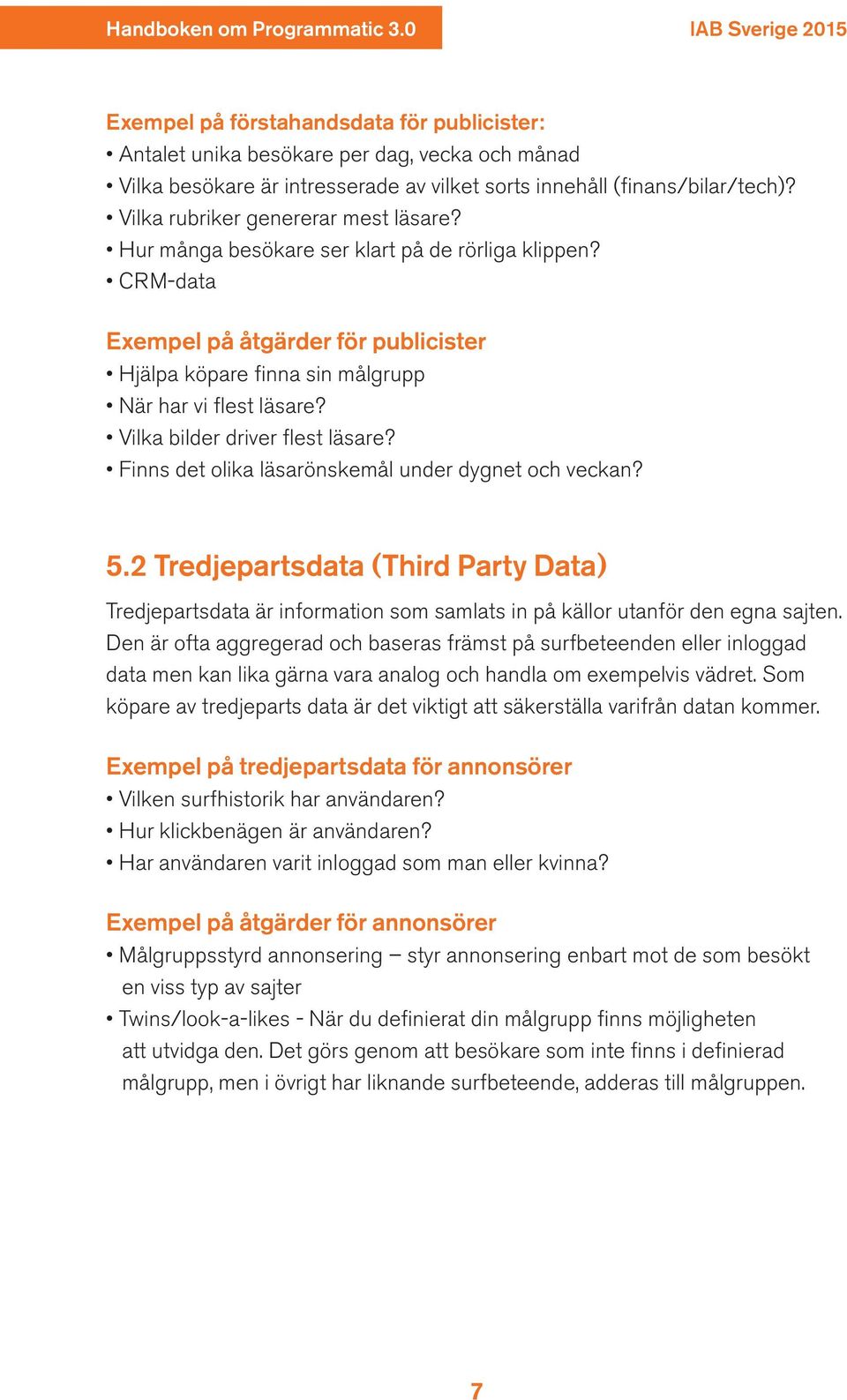 Handboken om Programmatic 3.0

IAB Sverige 2015

Exempel på förstahandsdata för publicister:
• Antalet unika besökare per dag, vecka och månad
• Vilka besökare är intresserade av vilket sorts innehåll (finans/bilar/tech)?
• Vilka rubriker genererar mest läsare?
• Hur många besökare ser klart på de rörliga klippen?
• CRM-data

Exempel på åtgärder för publicister
• Hjälpa köpare finna sin målgrupp
• När har vi flest läsare?
• Vilka bilder driver flest läsare?
• Finns det olika läsarönskemål under dygnet och veckan?

5.2 Tredjepartsdata (Third Party Data)

Tredjepartsdata är information som samlats in på källor utanför den egna sajten. Den är ofta aggregerad och baseras främst på surfbeteenden eller inloggad data men kan lika gärna vara analog och handla om exempelvis vädret. Som köpare av tredjeparts data är det viktigt att säkerställa varifrån datan kommer.

Exempel på tredjepartsdata för annonsörer
• Vilken surfhistorik har användaren?
• Hur klickbenägen är användaren?
• Har användaren varit inloggad som man eller kvinna?

Exempel på åtgärder för annonsörer
• Målgruppsstyrd annonsering – styr annonsering enbart mot de som besökt en viss typ av sajter
• Twins/look-a-likes - När du definierat din målgrupp finns möjligheten att utvidga den. Det görs genom att besökare som inte finns i definierad målgrupp, men i övrigt har liknande surfbeteende, adderas till målgruppen.

7